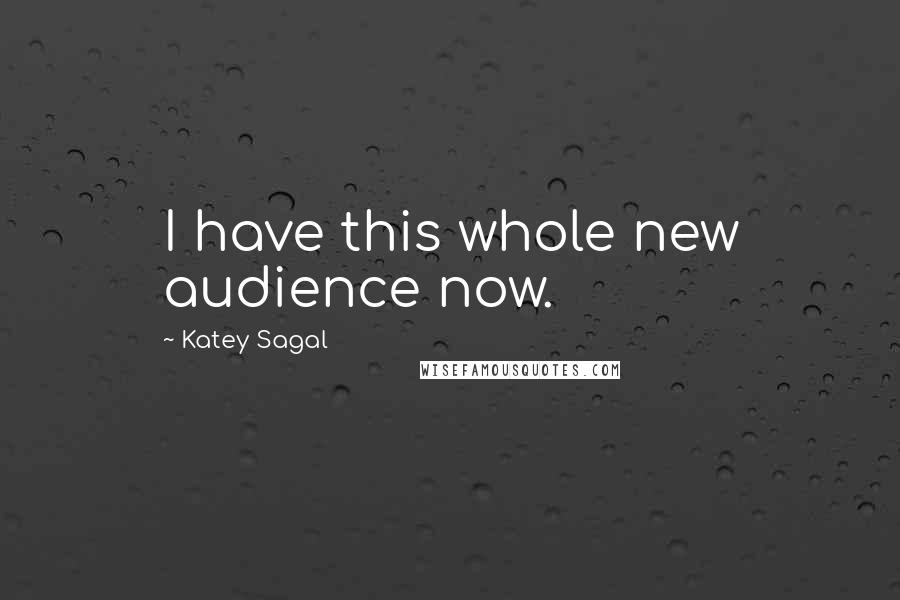 I have this whole new audience now.

~ Katey Sagal

WISEFAMOUSQUOTES.COM